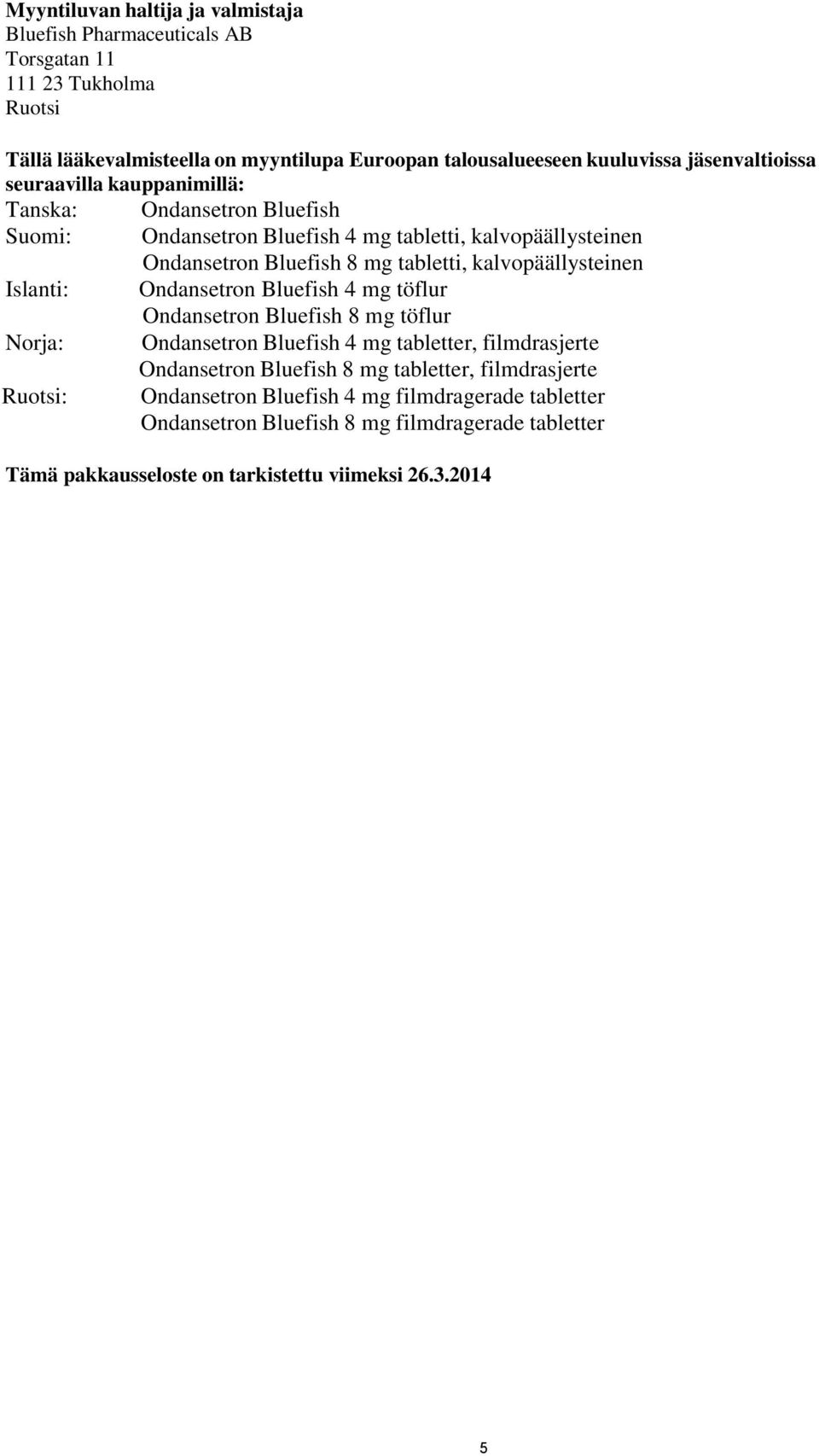 Myyntiluvan haltija ja valmistaja
Bluefish Pharmaceuticals AB
Torsgatan 11
111 23 Tukholma
Ruotsi

Tällä lääkevalmisteella on myyntilupa Euroopan talousalueeseen kuuluvissa jäsenvaltioissa seuraavilla kauppanimillä:
Tanska: Ondansetron Bluefish
Suomi: Ondansetron Bluefish 4 mg tabletti, kalvopäällysteinen
Ondansetron Bluefish 8 mg tabletti, kalvopäällysteinen
Islanti: Ondansetron Bluefish 4 mg töflur
Ondansetron Bluefish 8 mg töflur
Norja: Ondansetron Bluefish 4 mg tabletter, filmdrasjerte
Ondansetron Bluefish 8 mg tabletter, filmdrasjerte
Ruotsi: Ondansetron Bluefish 4 mg filmdragerade tabletter
Ondansetron Bluefish 8 mg filmdragerade tabletter

Tämä pakkausseloste on tarkistettu viimeksi 26.3.2014

5